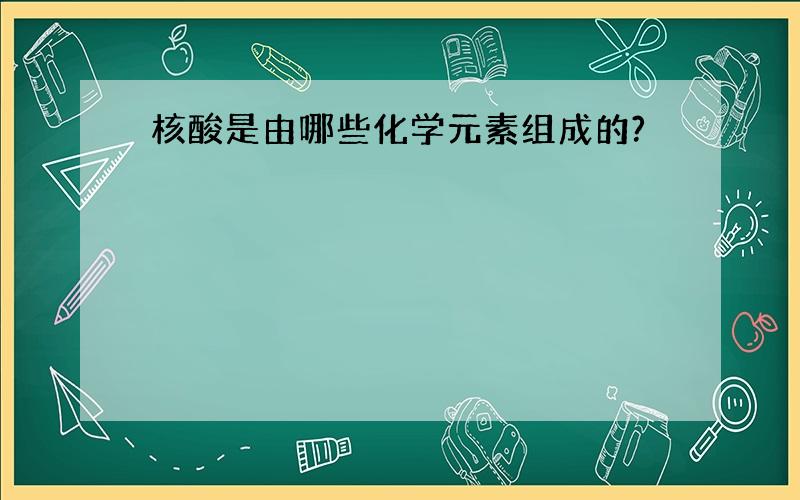 核酸是由哪些化学元素组成的?